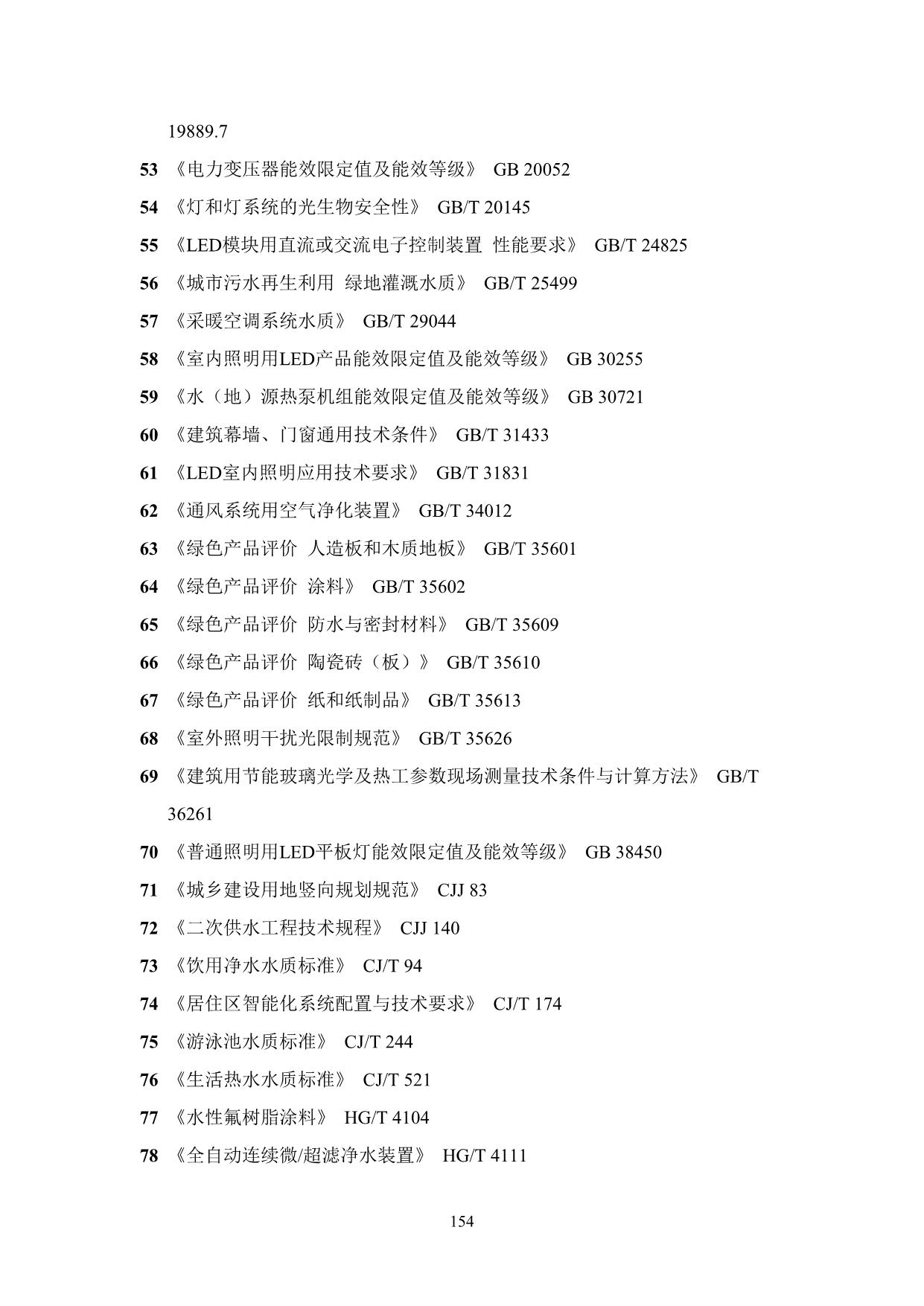 19889.7

53 《电力变压器能效限定值及能效等级》 GB 20052

54 《灯和灯系统的光生物安全性》 GB/T 20145

55 《LED模块用直流或交流电子控制装置 性能要求》 GB/T 24825

56 《城市污水再生利用 绿地灌溉水质》 GB/T 25499

57 《采暖空调系统水质》 GB/T 29044

58 《室内照明用LED产品能效限定值及能效等级》 GB 30255

59 《水（地）源热泵机组能效限定值及能效等级》 GB 30721

60 《建筑幕墙、门窗通用技术条件》 GB/T 31433

61 《LED室内照明应用技术要求》 GB/T 31831

62 《通风系统用空气净化装置》 GB/T 34012

63 《绿色产品评价 人造板和木质地板》 GB/T 35601

64 《绿色产品评价 涂料》 GB/T 35602

65 《绿色产品评价 防水与密封材料》 GB/T 35609

66 《绿色产品评价 陶瓷砖（板）》 GB/T 35610

67 《绿色产品评价 纸和纸制品》 GB/T 35613

68 《室外照明干扰光限制规范》 GB/T 35626

69 《建筑用节能玻璃光学及热工参数现场测量技术条件与计算方法》 GB/T 36261

70 《普通照明用LED平板灯能效限定值及能效等级》 GB 38450

71 《城乡建设用地竖向规划规范》 CJJ 83

72 《二次供水工程技术规程》 CJJ 140

73 《饮用净水水质标准》 CJ/T 94

74 《居住区智能化系统配置与技术要求》 CJ/T 174

75 《游泳池水质标准》 CJ/T 244

76 《生活热水水质标准》 CJ/T 521

77 《水性氟树脂涂料》 HG/T 4104

78 《全自动连续微/超滤净水装置》 HG/T 4111

154